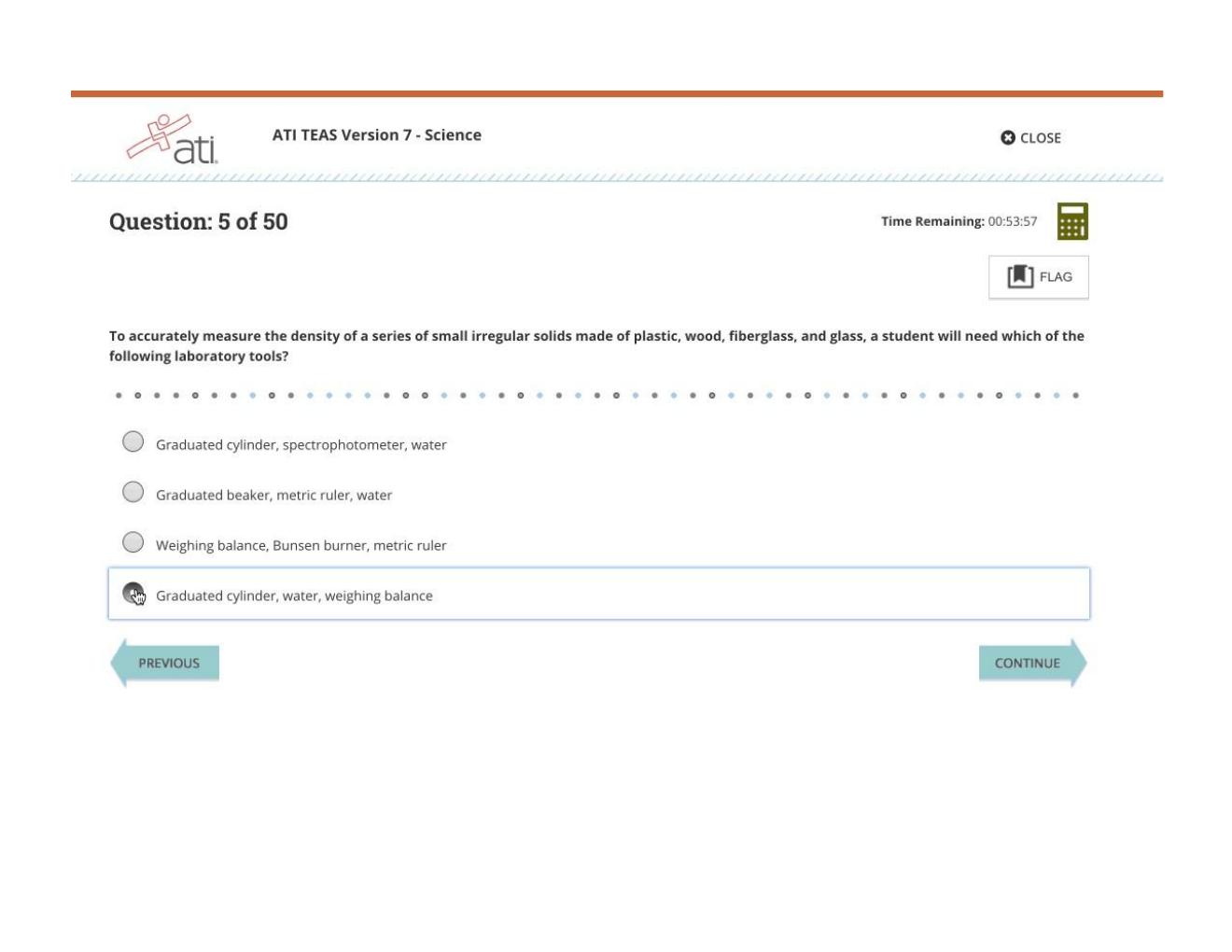 ati

ATI TEAS Version 7 - Science

CLOSE

Question: 5 of 50

Time Remaining: 00:53:57

FLAG

To accurately measure the density of a series of small irregular solids made of plastic, wood, fiberglass, and glass, a student will need which of the following laboratory tools?

Graduated cylinder, spectrophotometer, water

Graduated beaker, metric ruler, water

Weighing balance, Bunsen burner, metric ruler

Graduated cylinder, water, weighing balance

PREVIOUS

CONTINUE